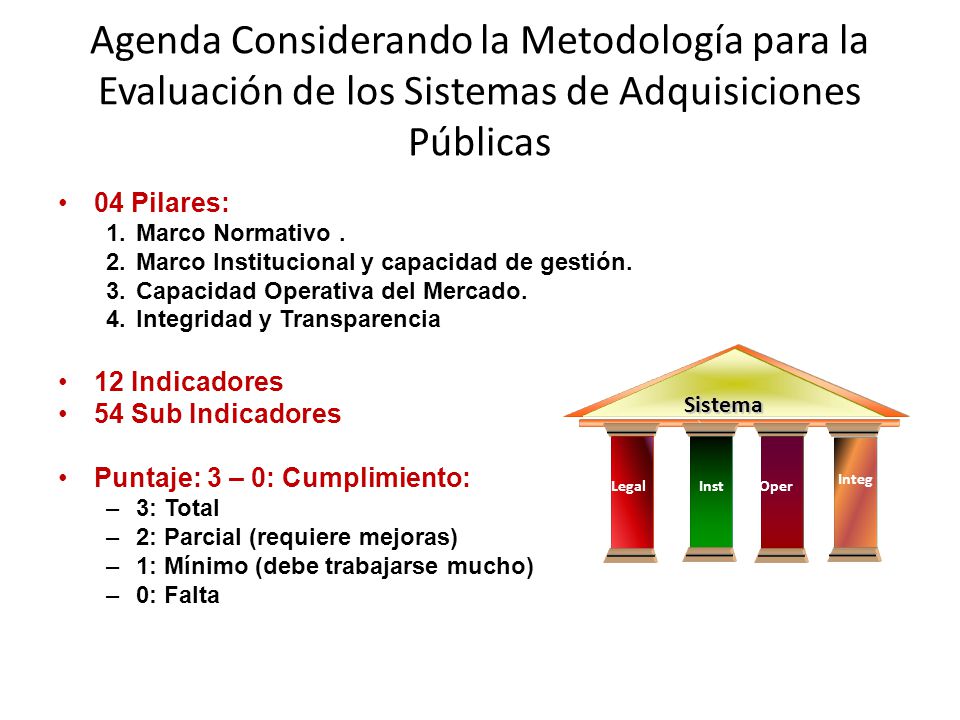 Agenda Considerando la Metodología para la Evaluación de los Sistemas de Adquisiciones Públicas

• 04 Pilares:
1. Marco Normativo .
2. Marco Institucional y capacidad de gestión.
3. Capacidad Operativa del Mercado.
4. Integridad y Transparencia

• 12 Indicadores
• 54 Sub Indicadores

• Puntaje: 3 – 0: Cumplimiento:
– 3: Total
– 2: Parcial (requiere mejoras)
– 1: Mínimo (debe trabajarse mucho)
– 0: Falta

Sistema
Legal
Inst
Oper
Integ